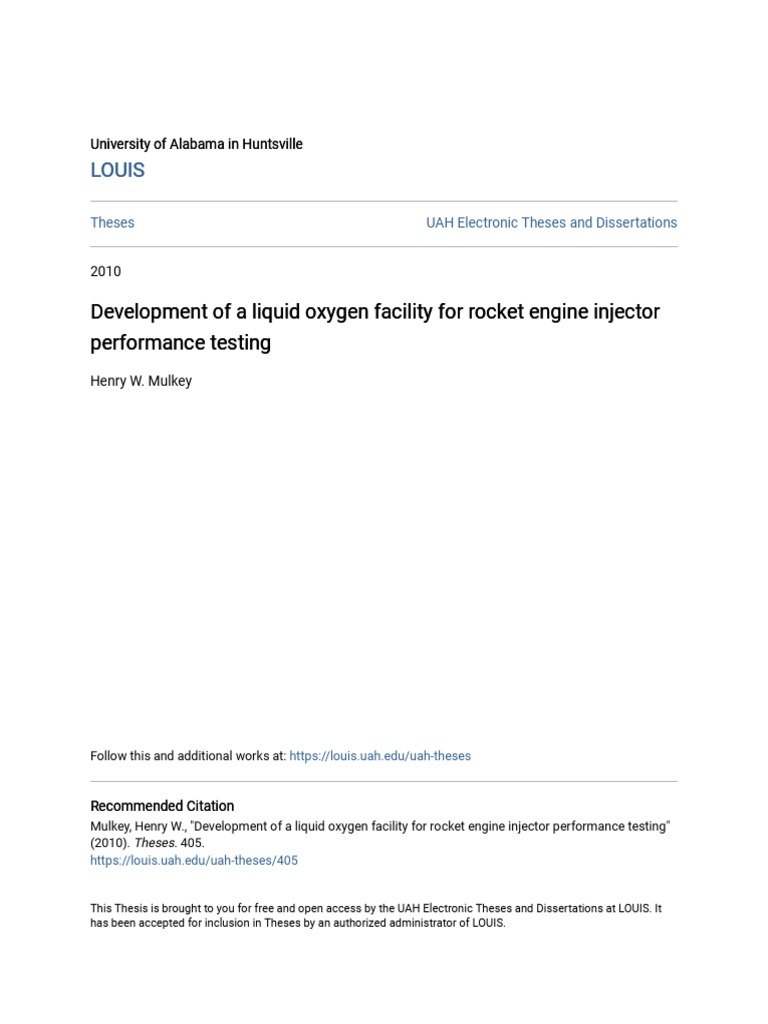 University of Alabama in Huntsville
LOUIS

Theses

UAH Electronic Theses and Dissertations

2010

Development of a liquid oxygen facility for rocket engine injector performance testing

Henry W. Mulkey

Follow this and additional works at: https://louis.uah.edu/uah-theses

Recommended Citation
Mulkey, Henry W., "Development of a liquid oxygen facility for rocket engine injector performance testing" (2010). Theses. 405.
https://louis.uah.edu/uah-theses/405

This Thesis is brought to you for free and open access by the UAH Electronic Theses and Dissertations at LOUIS. It has been accepted for inclusion in Theses by an authorized administrator of LOUIS.